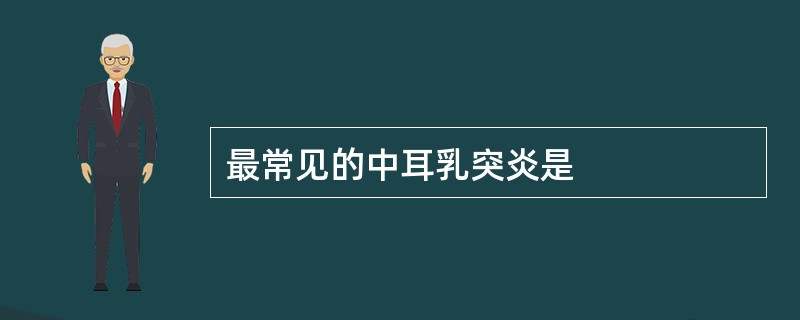 最常见的中耳乳突炎是